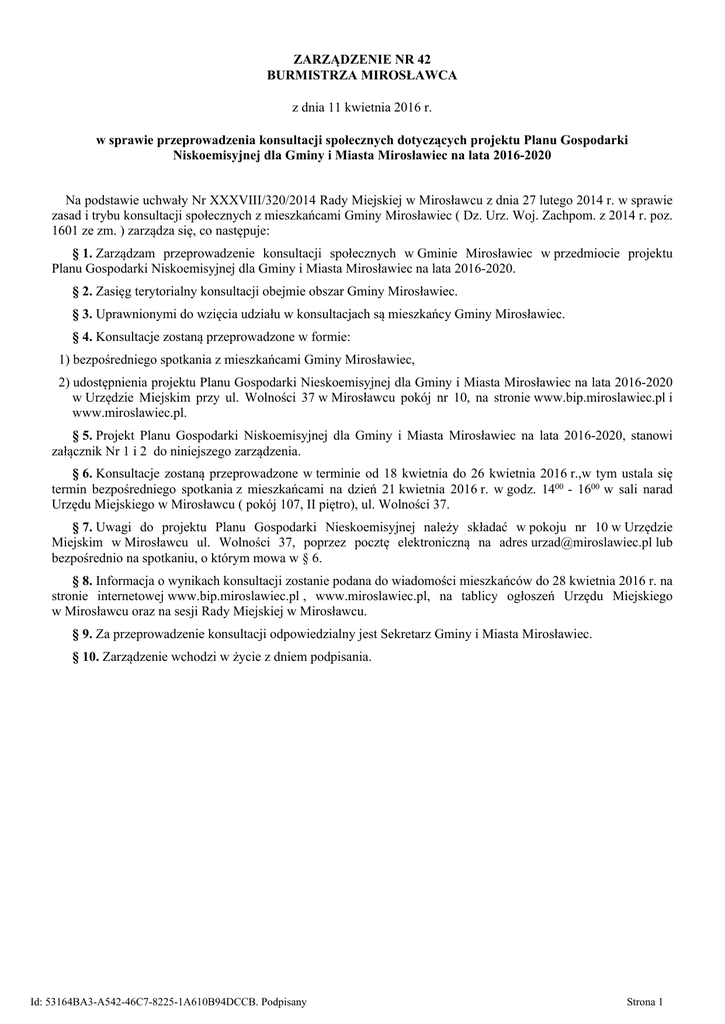 ZARZĄDZENIE NR 42
BURMISTRZA MIROSŁAWCA

z dnia 11 kwietnia 2016 r.

w sprawie przeprowadzenia konsultacji społecznych dotyczących projektu Planu Gospodarki Niskoemisyjnej dla Gminy i Miasta Mirosławiec na lata 2016-2020

Na podstawie uchwały Nr XXXVIII/320/2014 Rady Miejskiej w Mirosławcu z dnia 27 lutego 2014 r. w sprawie zasad i trybu konsultacji społecznych z mieszkańcami Gminy Mirosławiec ( Dz. Urz. Woj. Zachpom. z 2014 r. poz. 1601 ze zm. ) zarządza się, co następuje:

§ 1. Zarządzam przeprowadzenie konsultacji społecznych w Gminie Mirosławiec w przedmiocie projektu Planu Gospodarki Niskoemisyjnej dla Gminy i Miasta Mirosławiec na lata 2016-2020.

§ 2. Zasięg terytorialny konsultacji obejmie obszar Gminy Mirosławiec.

§ 3. Uprawnionymi do wzięcia udziału w konsultacjach są mieszkańcy Gminy Mirosławiec.

§ 4. Konsultacje zostaną przeprowadzone w formie:

1) bezpośredniego spotkania z mieszkańcami Gminy Mirosławiec,

2) udostępnienia projektu Planu Gospodarki Nieskoemisyjnej dla Gminy i Miasta Mirosławiec na lata 2016-2020 w Urzędzie Miejskim przy ul. Wolności 37 w Mirosławcu pokój nr 10, na stronie www.bip.miroslawiec.pl i www.miroslawiec.pl.

§ 5. Projekt Planu Gospodarki Niskoemisyjnej dla Gminy i Miasta Mirosławiec na lata 2016-2020, stanowi załącznik Nr 1 i 2 do niniejszego zarządzenia.

§ 6. Konsultacje zostaną przeprowadzone w terminie od 18 kwietnia do 26 kwietnia 2016 r.,w tym ustala się termin bezpośredniego spotkania z mieszkańcami na dzień 21 kwietnia 2016 r. w godz. $14^{00}$ - $16^{00}$ w sali narad Urzędu Miejskiego w Mirosławcu ( pokój 107, II piętro), ul. Wolności 37.

§ 7. Uwagi do projektu Planu Gospodarki Nieskoemisyjnej należy składać w pokoju nr 10 w Urzędzie Miejskim w Mirosławcu ul. Wolności 37, poprzez pocztę elektroniczną na adres urzad@miroslawiec.pl lub bezpośrednio na spotkaniu, o którym mowa w § 6.

§ 8. Informacja o wynikach konsultacji zostanie podana do wiadomości mieszkańców do 28 kwietnia 2016 r. na stronie internetowej www.bip.miroslawiec.pl , www.miroslawiec.pl, na tablicy ogłoszeń Urzędu Miejskiego w Mirosławcu oraz na sesji Rady Miejskiej w Mirosławcu.

§ 9. Za przeprowadzenie konsultacji odpowiedzialny jest Sekretarz Gminy i Miasta Mirosławiec.

§ 10. Zarządzenie wchodzi w życie z dniem podpisania.

Id: 53164BA3-A542-46C7-8225-1A610B94DCCB. Podpisany

Strona 1